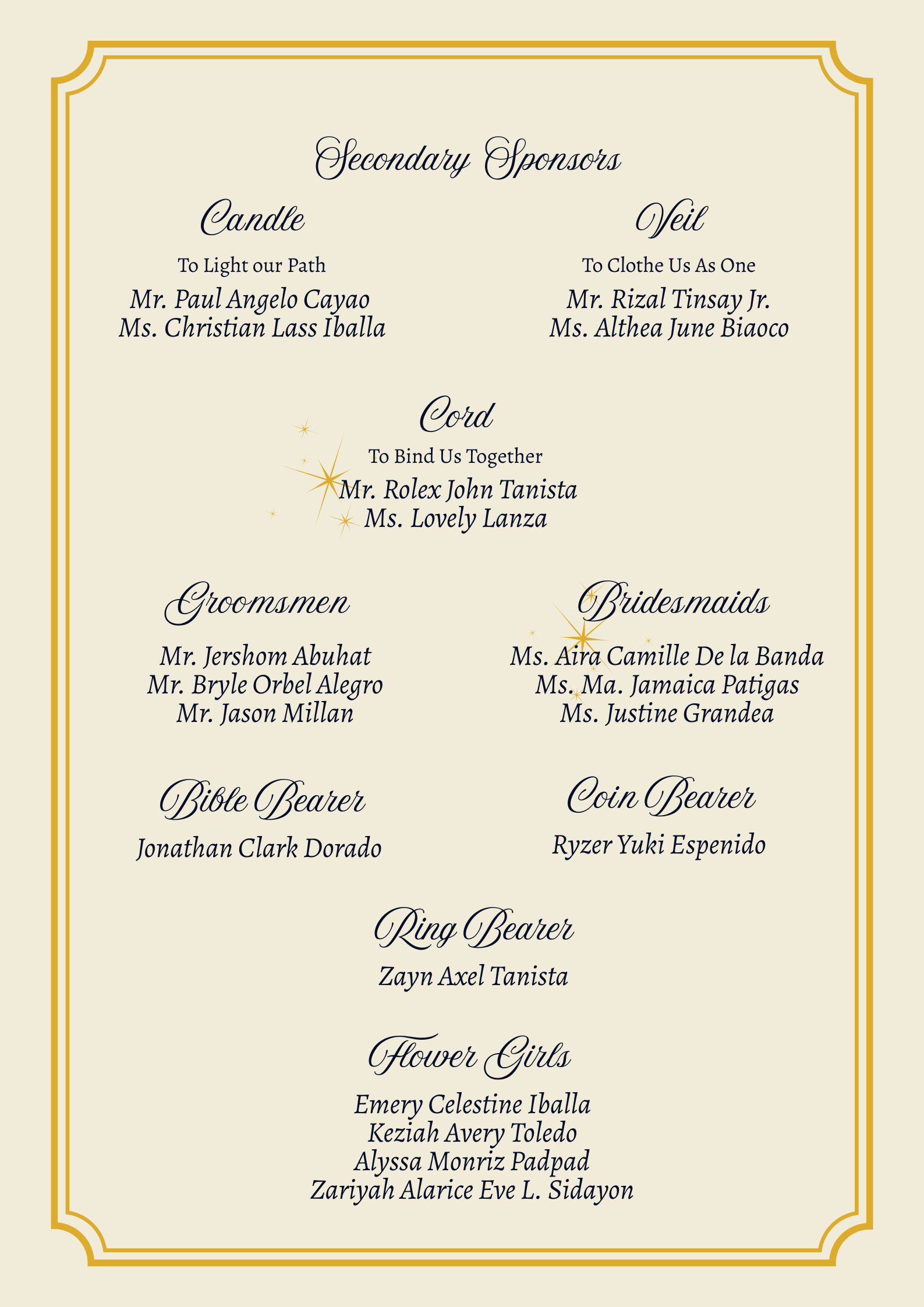 Secondary Sponsors

Candle

To Light our Path

Mr. Paul Angelo Cayao
Ms. Christian Lass Iballa

Veil

To Clothe Us As One

Mr. Rizal Tinsay Jr.
Ms. Althea June Biaoco

Cord

To Bind Us Together

Mr. Rolex John Tanista
Ms. Lovely Lanza

Groomsmen

Mr. Jershom Abuhat
Mr. Bryle Orbel Alegro
Mr. Jason Millan

Bridesmaids

Ms. Aira Camille De la Banda
Ms. Ma. Jamaica Patigas
Ms. Justine Grandea

Bible Bearer

Jonathan Clark Dorado

Coin Bearer

Ryzer Yuki Espenido

Ring Bearer

Zayn Axel Tanista

Flower Girls

Emery Celestine Iballa
Keziah Avery Toledo
Alyssa Monriz Padpad
Zariyah Alarice Eve L. Sidayon